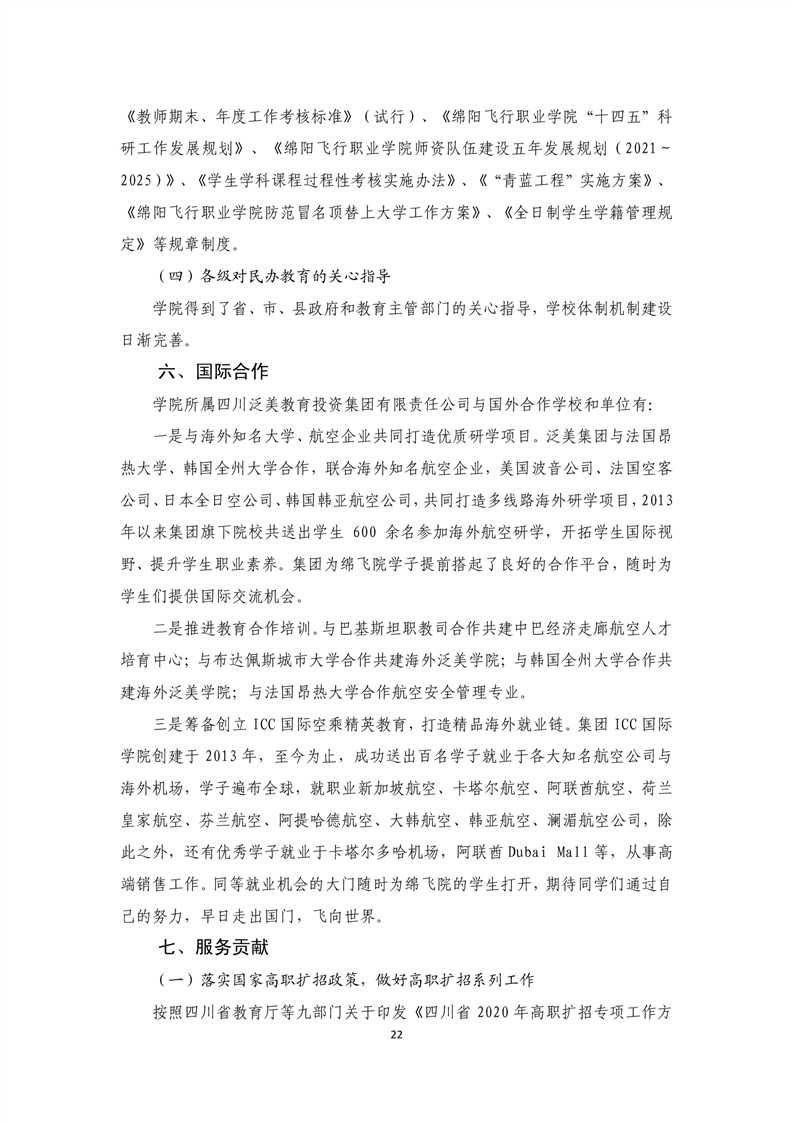 《教师期末、年度工作考核标准》（试行）、《绵阳飞行职业学院“十四五”科研工作发展规划》、《绵阳飞行职业学院师资队伍建设五年发展规划（2021~2025）》、《学生学科课程过程性考核实施办法》、《“青蓝工程”实施方案》、《绵阳飞行职业学院防范冒名顶替上大学工作方案》、《全日制学生学籍管理规定》等规章制度。

（四）各级对民办教育的关心指导

学院得到了省、市、县政府和教育主管部门的关心指导，学校体制机制建设日渐完善。

六、国际合作

学院所属四川泛美教育投资集团有限责任公司与国外合作学校和单位有：

一是与海外知名大学、航空企业共同打造优质研学项目。泛美集团与法国昂热大学、韩国全州大学合作，联合海外知名航空企业，美国波音公司、法国空客公司、日本全日空公司、韩国韩亚航空公司，共同打造多线路海外研学项目，2013年以来集团旗下院校共送出学生 600 余名参加海外航空研学，开拓学生国际视野、提升学生职业素养。集团为绵飞院学子提前搭起了良好的合作平台，随时为学生们提供国际交流机会。

二是推进教育合作培训。与巴基斯坦职教司合作共建中巴经济走廊航空人才培育中心；与布达佩斯城市大学合作共建海外泛美学院；与韩国全州大学合作共建海外泛美学院；与法国昂热大学合作航空安全管理专业。

三是筹备创立 ICC 国际空乘精英教育，打造精品海外就业链。集团 ICC 国际学院创建于 2013 年，至今为止，成功送出百名学子就业于各大知名航空公司与海外机场，学子遍布全球，就职业新加坡航空、卡塔尔航空、阿联酋航空、荷兰皇家航空、芬兰航空、阿提哈德航空、大韩航空、韩亚航空、澜湄航空公司，除此之外，还有优秀学子就业于卡塔尔多哈机场，阿联酋 Dubai Mall 等，从事高端销售工作。同等就业机会的大门随时为绵飞院的学生打开，期待同学们通过自己的努力，早日走出国门，飞向世界。

七、服务贡献

（一）落实国家高职扩招政策，做好高职扩招系列工作

按照四川省教育厅等九部门关于印发《四川省 2020 年高职扩招专项工作方

22